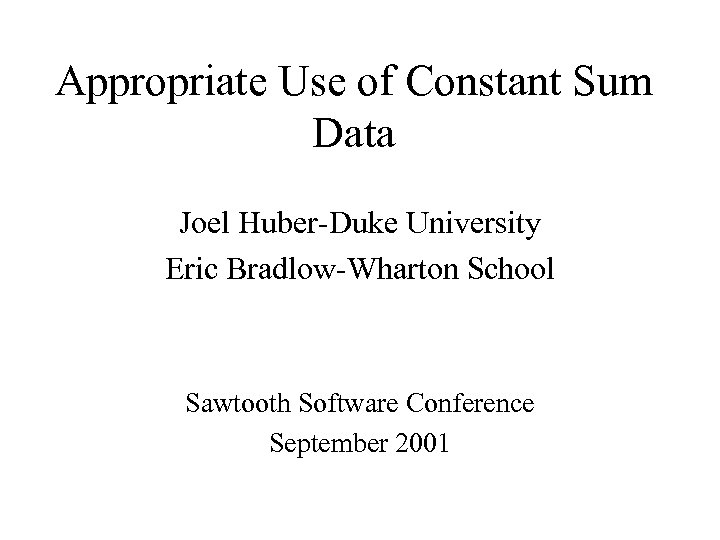 Appropriate Use of Constant Sum Data

Joel Huber-Duke University
Eric Bradlow-Wharton School

Sawtooth Software Conference
September 2001